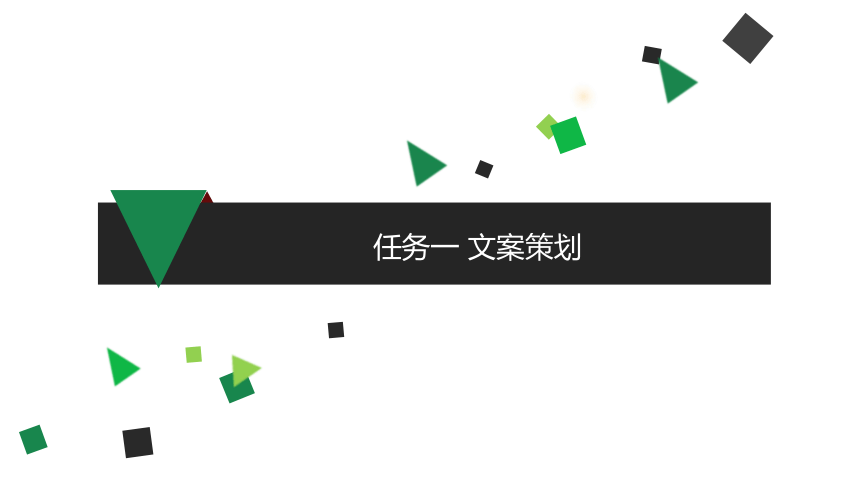 任务一 文案策划